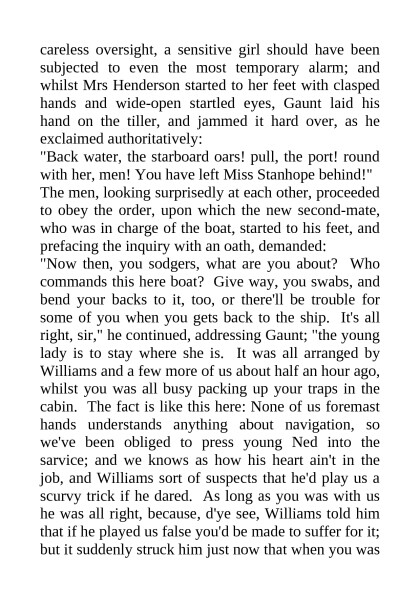 careless oversight, a sensitive girl should have been subjected to even the most temporary alarm; and whilst Mrs Henderson started to her feet with clasped hands and wide-open startled eyes, Gaunt laid his hand on the tiller, and jammed it hard over, as he exclaimed authoritatively:
"Back water, the starboard oars! pull, the port! round with her, men! You have left Miss Stanhope behind!"
The men, looking surprisedly at each other, proceeded to obey the order, upon which the new second-mate, who was in charge of the boat, started to his feet, and prefacing the inquiry with an oath, demanded:
"Now then, you sodgers, what are you about? Who commands this here boat? Give way, you swabs, and bend your backs to it, too, or there'll be trouble for some of you when you gets back to the ship. It's all right, sir," he continued, addressing Gaunt; "the young lady is to stay where she is. It was all arranged by Williams and a few more of us about half an hour ago, whilst you was all busy packing up your traps in the cabin. The fact is like this here: None of us foremast hands understands anything about navigation, so we've been obliged to press young Ned into the sarvice; and we knows as how his heart ain't in the job, and Williams sort of suspects that he'd play us a scurvy trick if he dared. As long as you was with us he was all right, because, d'ye see, Williams told him that if he played us false you'd be made to suffer for it; but it suddenly struck him just now that when you was